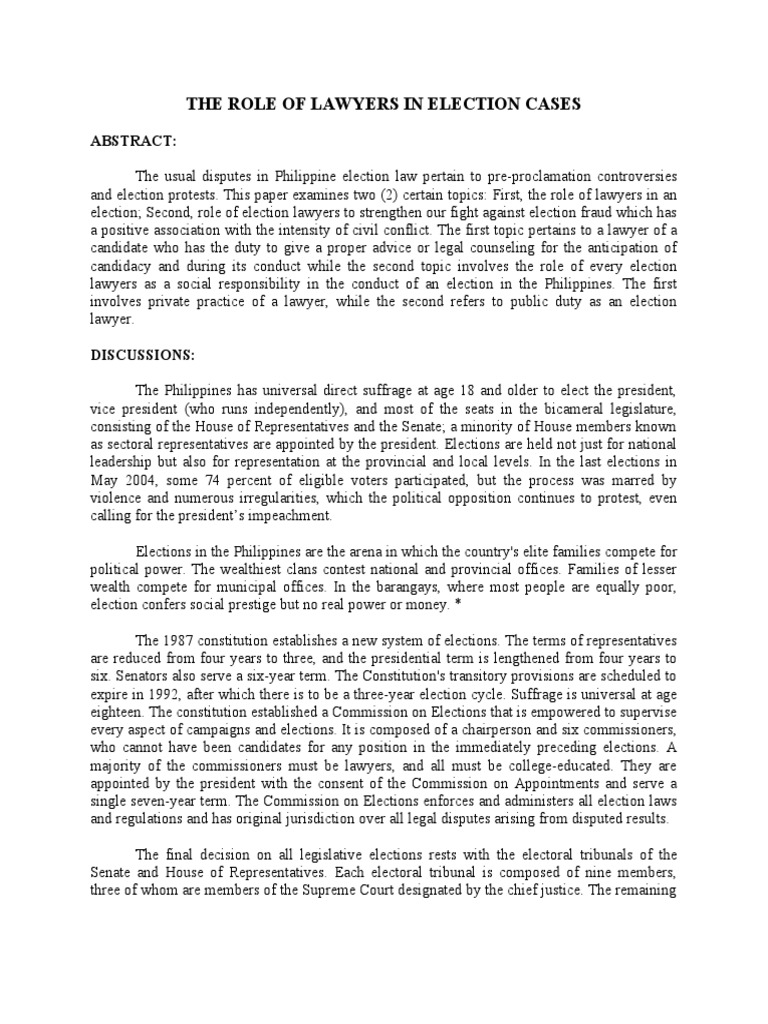 THE ROLE OF LAWYERS IN ELECTION CASES

ABSTRACT:

The usual disputes in Philippine election law pertain to pre-proclamation controversies and election protests. This paper examines two (2) certain topics: First, the role of lawyers in an election; Second, role of election lawyers to strengthen our fight against election fraud which has a positive association with the intensity of civil conflict. The first topic pertains to a lawyer of a candidate who has the duty to give a proper advice or legal counseling for the anticipation of candidacy and during its conduct while the second topic involves the role of every election lawyers as a social responsibility in the conduct of an election in the Philippines. The first involves private practice of a lawyer, while the second refers to public duty as an election lawyer.

DISCUSSIONS:

The Philippines has universal direct suffrage at age 18 and older to elect the president, vice president (who runs independently), and most of the seats in the bicameral legislature, consisting of the House of Representatives and the Senate; a minority of House members known as sectoral representatives are appointed by the president. Elections are held not just for national leadership but also for representation at the provincial and local levels. In the last elections in May 2004, some 74 percent of eligible voters participated, but the process was marred by violence and numerous irregularities, which the political opposition continues to protest, even calling for the president's impeachment.

Elections in the Philippines are the arena in which the country's elite families compete for political power. The wealthiest clans contest national and provincial offices. Families of lesser wealth compete for municipal offices. In the barangays, where most people are equally poor, election confers social prestige but no real power or money. *

The 1987 constitution establishes a new system of elections. The terms of representatives are reduced from four years to three, and the presidential term is lengthened from four years to six. Senators also serve a six-year term. The Constitution's transitory provisions are scheduled to expire in 1992, after which there is to be a three-year election cycle. Suffrage is universal at age eighteen. The constitution established a Commission on Elections that is empowered to supervise every aspect of campaigns and elections. It is composed of a chairperson and six commissioners, who cannot have been candidates for any position in the immediately preceding elections. A majority of the commissioners must be lawyers, and all must be college-educated. They are appointed by the president with the consent of the Commission on Appointments and serve a single seven-year term. The Commission on Elections enforces and administers all election laws and regulations and has original jurisdiction over all legal disputes arising from disputed results.

The final decision on all legislative elections rests with the electoral tribunals of the Senate and House of Representatives. Each electoral tribunal is composed of nine members, three of whom are members of the Supreme Court designated by the chief justice. The remaining